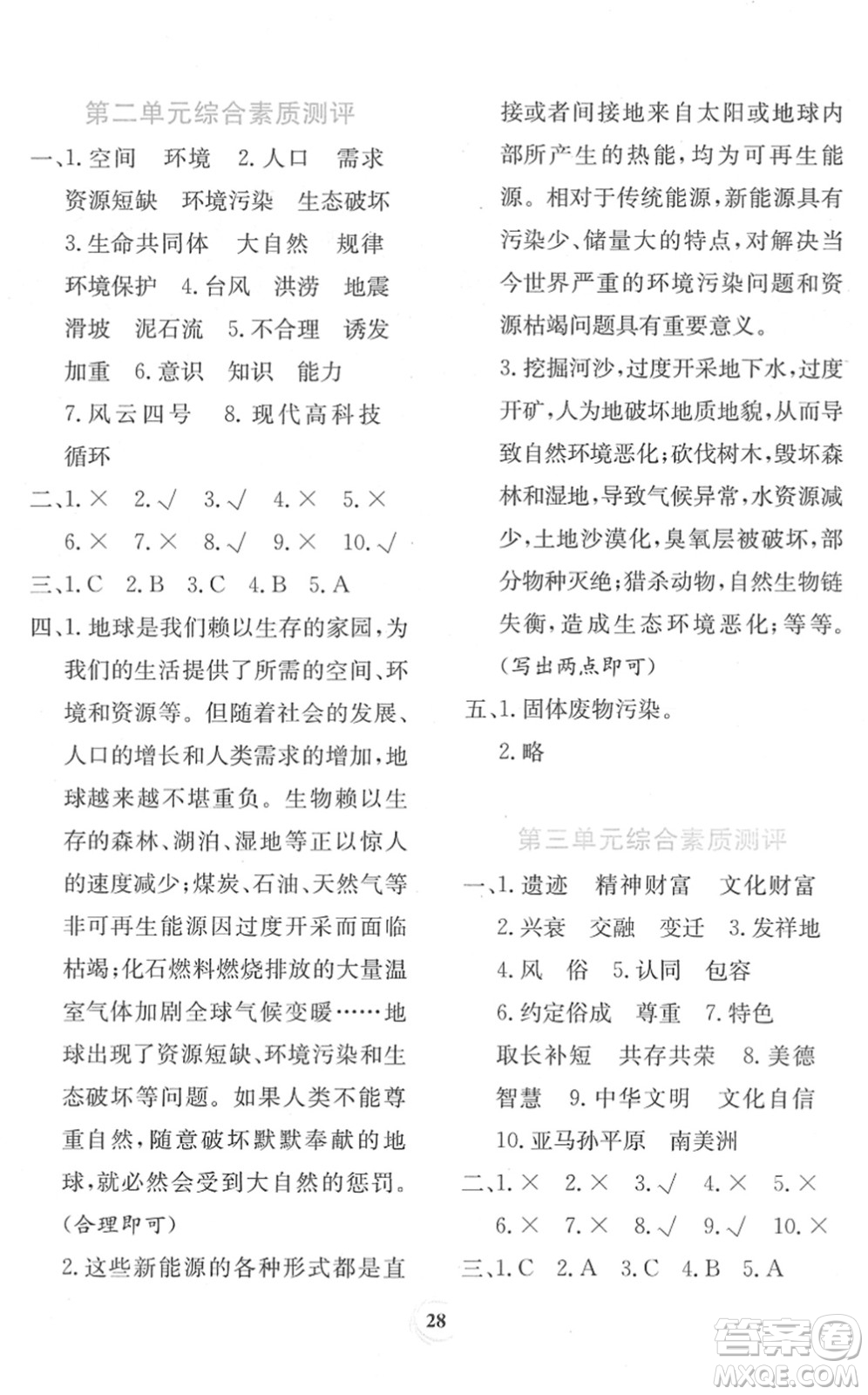 第二单元综合素质测评

一、1. 空间　环境　2. 人口　需求　资源短缺　环境污染　生态破坏　3. 生命共同体　大自然　规律　环境保护　4. 台风　洪涝　地震　滑坡　泥石流　5. 不合理　诱发　加重　6. 意识　知识　能力　7. 风云四号　8. 现代高科技　循环

二、1. ×　2. √　3. √　4. ×　5. ×　6. ×　7. ×　8. √　9. ×　10. √

三、1. C　2. B　3. C　4. B　5. A

四、1. 地球是我们赖以生存的家园，为我们的生活提供了所需的空间、环境和资源等。但随着社会的发展、人口的增长和人类需求的增加，地球越来越不堪重负。生物赖以生存的森林、湖泊、湿地等正以惊人的速度减少；煤炭、石油、天然气等非可再生能源因过度开采而面临枯竭；化石燃料燃烧排放的大量温室气体加剧全球气候变暖……地球出现了资源短缺、环境污染和生态破坏等问题。如果人类不能尊重自然，随意破坏默默奉献的地球，就必然会受到大自然的惩罚。（合理即可）

2. 这些新能源的各种形式都是直接或者间接地来自太阳或地球内部所产生的热能，均为可再生能源。相对于传统能源，新能源具有污染少、储量大的特点，对解决当今世界严重的环境污染问题和资源枯竭问题具有重要意义。

3. 挖掘河沙，过度开采地下水，过度开矿，人为地破坏地质地貌，从而导致自然环境恶化；砍伐树木，毁坏森林和湿地，导致气候异常，水资源减少，土地沙漠化，臭氧层被破坏，部分物种灭绝；猎杀动物，自然生物链失衡，造成生态环境恶化；等等。（写出两点即可）

五、1. 固体废物污染。
2. 略

第三单元综合素质测评

一、1. 遗迹　精神财富　文化财富　2. 兴衰　交融　变迁　3. 发祥地　4. 风　俗　5. 认同　包容　6. 约定俗成　尊重　7. 特色　取长补短　共存共荣　8. 美德　智慧　9. 中华文明　文化自信　10. 亚马孙平原　南美洲

二、1. ×　2. ×　3. √　4. ×　5. ×　6. ×　7. ×　8. √　9. √　10. ×

三、1. C　2. A　3. C　4. B　5. A

28

答案圈 MXQE.COM